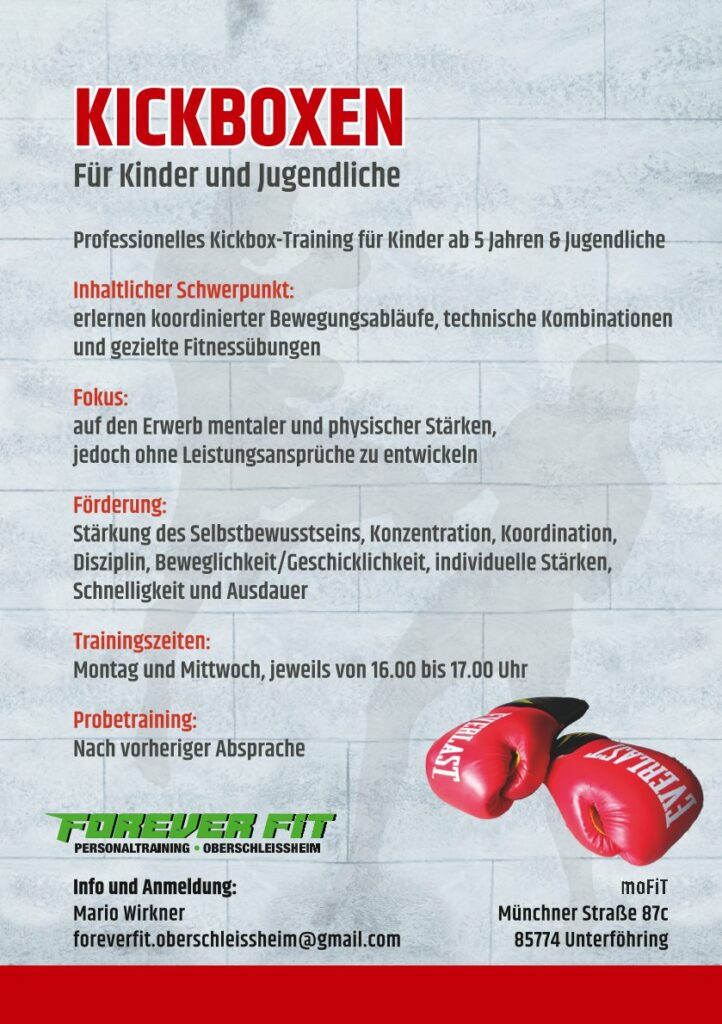 KICKBOXEN
Für Kinder und Jugendliche

Professionelles Kickbox-Training für Kinder ab 5 Jahren & Jugendliche

Inhaltlicher Schwerpunkt:
erlernen koordinierter Bewegungsabläufe, technische Kombinationen und gezielte Fitnessübungen

Fokus:
auf den Erwerb mentaler und physischer Stärken, jedoch ohne Leistungsansprüche zu entwickeln

Förderung:
Stärkung des Selbstbewusstseins, Konzentration, Koordination, Disziplin, Beweglichkeit/Geschicklichkeit, individuelle Stärken, Schnelligkeit und Ausdauer

Trainingszeiten:
Montag und Mittwoch, jeweils von 16.00 bis 17.00 Uhr

Probetraining:
Nach vorheriger Absprache

EVERLAST
EVERLAST

FOREVER FIT
PERSONALTRAINING • OBERSCHLEISSHEIM

Info und Anmeldung:
Mario Wirkner
foreverfit.oberschleissheim@gmail.com

moFiT
Münchner Straße 87c
85774 Unterföhring